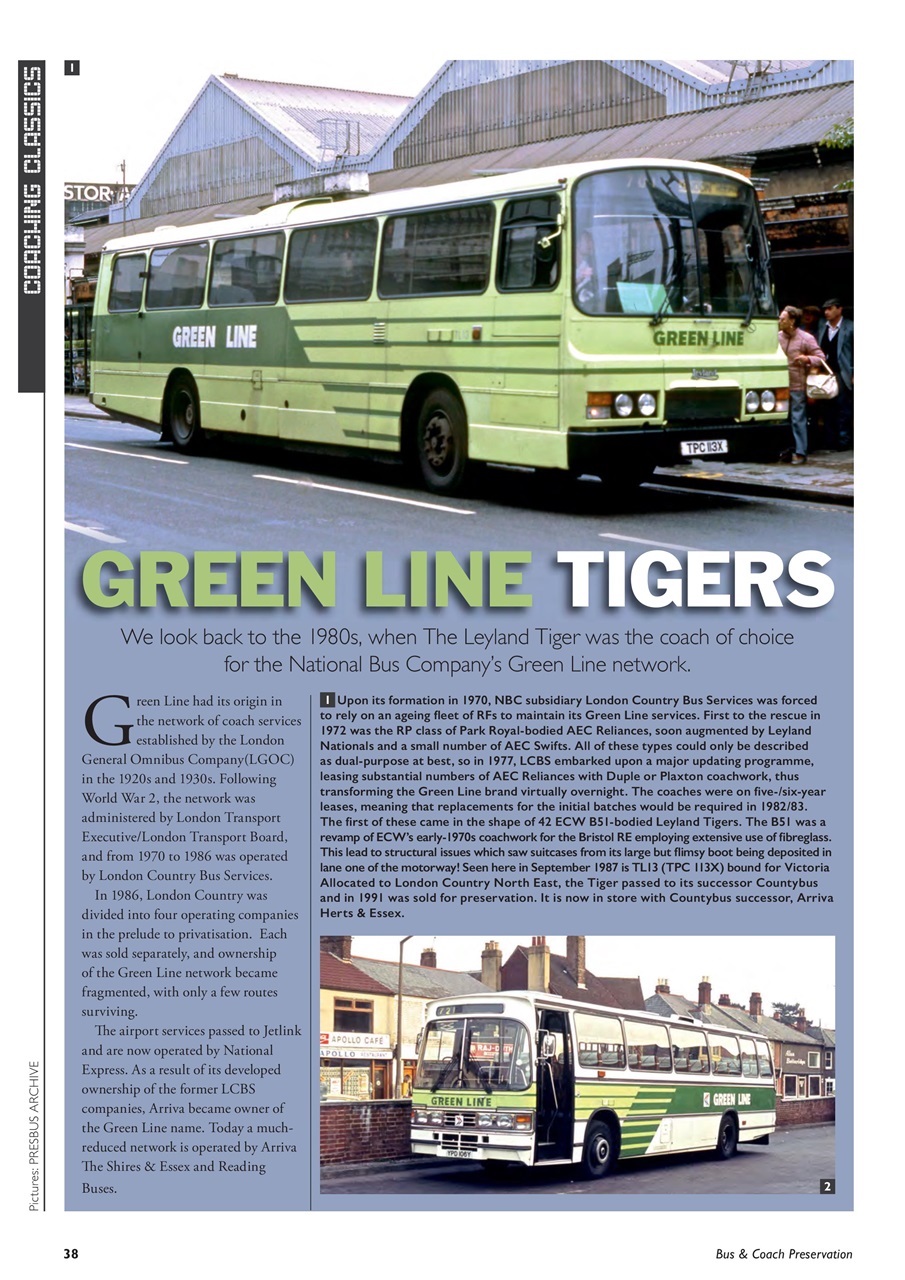 COACHING CLASSICS

1

STOR

GREEN LINE

GREEN LINE

TPC 113X

GREEN LINE TIGERS

We look back to the 1980s, when The Leyland Tiger was the coach of choice for the National Bus Company's Green Line network.

Green Line had its origin in the network of coach services established by the London General Omnibus Company(LGOC) in the 1920s and 1930s. Following World War 2, the network was administered by London Transport Executive/London Transport Board, and from 1970 to 1986 was operated by London Country Bus Services.

In 1986, London Country was divided into four operating companies in the prelude to privatisation. Each was sold separately, and ownership of the Green Line network became fragmented, with only a few routes surviving.

The airport services passed to Jetlink and are now operated by National Express. As a result of its developed ownership of the former LCBS companies, Arriva became owner of the Green Line name. Today a much-reduced network is operated by Arriva The Shires & Essex and Reading Buses.

1 Upon its formation in 1970, NBC subsidiary London Country Bus Services was forced to rely on an ageing fleet of RFs to maintain its Green Line services. First to the rescue in 1972 was the RP class of Park Royal-bodied AEC Reliances, soon augmented by Leyland Nationals and a small number of AEC Swifts. All of these types could only be described as dual-purpose at best, so in 1977, LCBS embarked upon a major updating programme, leasing substantial numbers of AEC Reliances with Duple or Plaxton coachwork, thus transforming the Green Line brand virtually overnight. The coaches were on five-/six-year leases, meaning that replacements for the initial batches would be required in 1982/83. The first of these came in the shape of 42 ECW B51-bodied Leyland Tigers. The B51 was a revamp of ECW's early-1970s coachwork for the Bristol RE employing extensive use of fibreglass. This lead to structural issues which saw suitcases from its large but flimsy boot being deposited in lane one of the motorway! Seen here in September 1987 is TL13 (TPC 113X) bound for Victoria Allocated to London Country North East, the Tiger passed to its successor Countybus and in 1991 was sold for preservation. It is now in store with Countybus successor, Arriva Herts & Essex.

APOLLO CAFE

APOLLO

GREEN LINE

GREEN LINE

YPD 106Y

2

Pictures: PRESBUS ARCHIVE

38

Bus & Coach Preservation